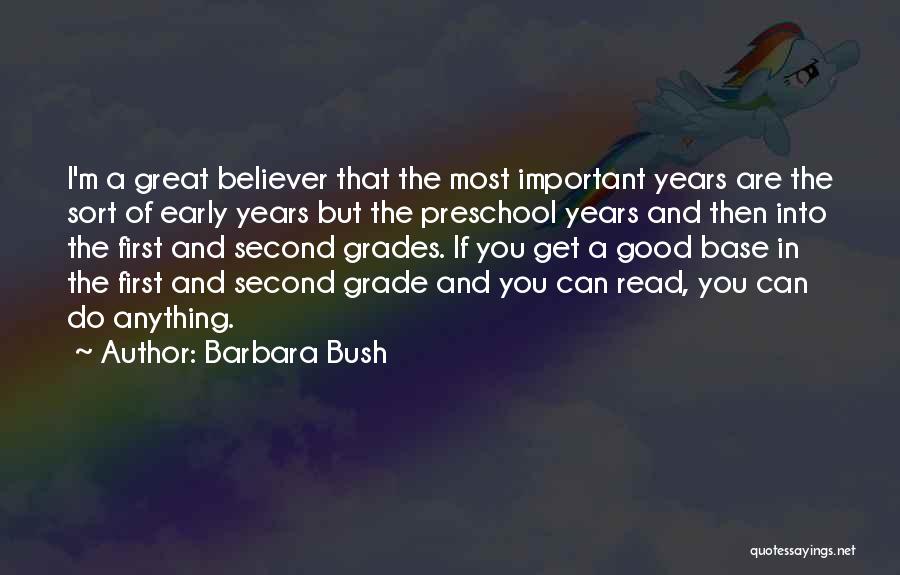 I'm a great believer that the most important years are the sort of early years but the preschool years and then into the first and second grades. If you get a good base in the first and second grade and you can read, you can do anything.

~ Author: Barbara Bush

quotessayings.net